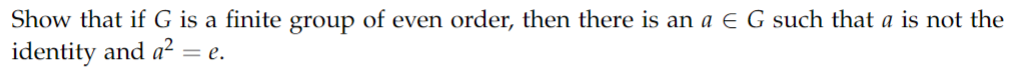 Show that if $G$ is a finite group of even order, then there is an $a \in G$ such that $a$ is not the identity and $a^2 = e$.